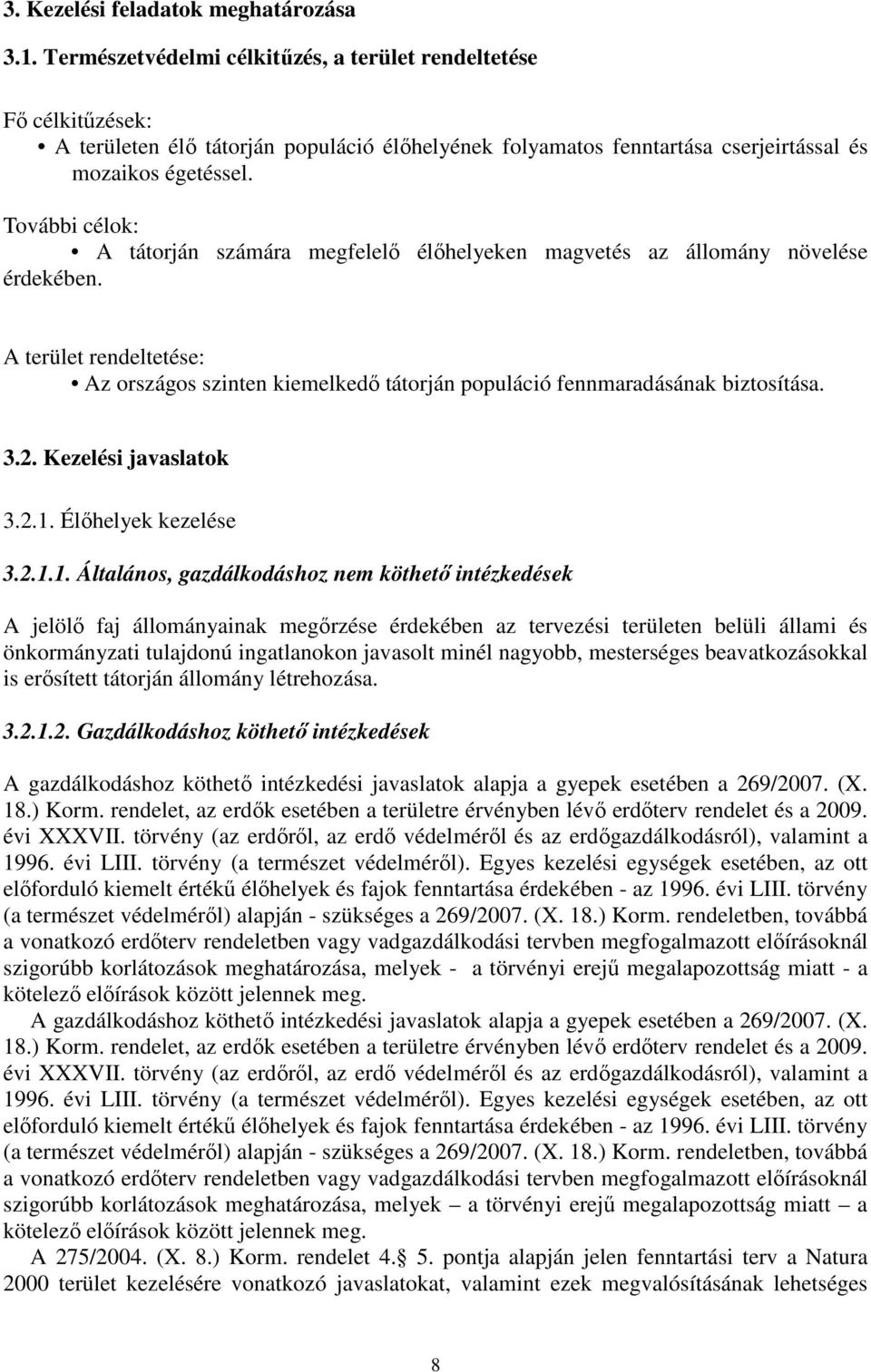 3. Kezelési feladatok meghatározása

3.1. Természetvédelmi célkitűzés, a terület rendeltetése

Fő célkitűzések:
• A területen élő tátorján populáció élőhelyének folyamatos fenntartása cserjeirtással és mozaikos égetéssel.

További célok:
• A tátorján számára megfelelő élőhelyeken magvetés az állomány növelése érdekében.

A terület rendeltetése:
• Az országos szinten kiemelkedő tátorján populáció fennmaradásának biztosítása.

3.2. Kezelési javaslatok

3.2.1. Élőhelyek kezelése

3.2.1.1. Általános, gazdálkodáshoz nem köthető intézkedések

A jelölő faj állományainak megőrzése érdekében az tervezési területen belüli állami és önkormányzati tulajdonú ingatlanokon javasolt minél nagyobb, mesterséges beavatkozásokkal is erősített tátorján állomány létrehozása.

3.2.1.2. Gazdálkodáshoz köthető intézkedések

A gazdálkodáshoz köthető intézkedési javaslatok alapja a gyepek esetében a 269/2007. (X. 18.) Korm. rendelet, az erdők esetében a területre érvényben lévő erdőterv rendelet és a 2009. évi XXXVII. törvény (az erdőről, az erdő védelméről és az erdőgazdálkodásról), valamint a 1996. évi LIII. törvény (a természet védelméről). Egyes kezelési egységek esetében, az ott előforduló kiemelt értékű élőhelyek és fajok fenntartása érdekében - az 1996. évi LIII. törvény (a természet védelméről) alapján - szükséges a 269/2007. (X. 18.) Korm. rendeletben, továbbá a vonatkozó erdőterv rendeletben vagy vadgazdálkodási tervben megfogalmazott előírásoknál szigorúbb korlátozások meghatározása, melyek - a törvényi erejű megalapozottság miatt - a kötelező előírások között jelennek meg.
A gazdálkodáshoz köthető intézkedési javaslatok alapja a gyepek esetében a 269/2007. (X. 18.) Korm. rendelet, az erdők esetében a területre érvényben lévő erdőterv rendelet és a 2009. évi XXXVII. törvény (az erdőről, az erdő védelméről és az erdőgazdálkodásról), valamint a 1996. évi LIII. törvény (a természet védelméről). Egyes kezelési egységek esetében, az ott előforduló kiemelt értékű élőhelyek és fajok fenntartása érdekében - az 1996. évi LIII. törvény (a természet védelméről) alapján - szükséges a 269/2007. (X. 18.) Korm. rendeletben, továbbá a vonatkozó erdőterv rendeletben vagy vadgazdálkodási tervben megfogalmazott előírásoknál szigorúbb korlátozások meghatározása, melyek – a törvényi erejű megalapozottság miatt – a kötelező előírások között jelennek meg.
A 275/2004. (X. 8.) Korm. rendelet 4. 5. pontja alapján jelen fenntartási terv a Natura 2000 terület kezelésére vonatkozó javaslatokat, valamint ezek megvalósításának lehetséges

8